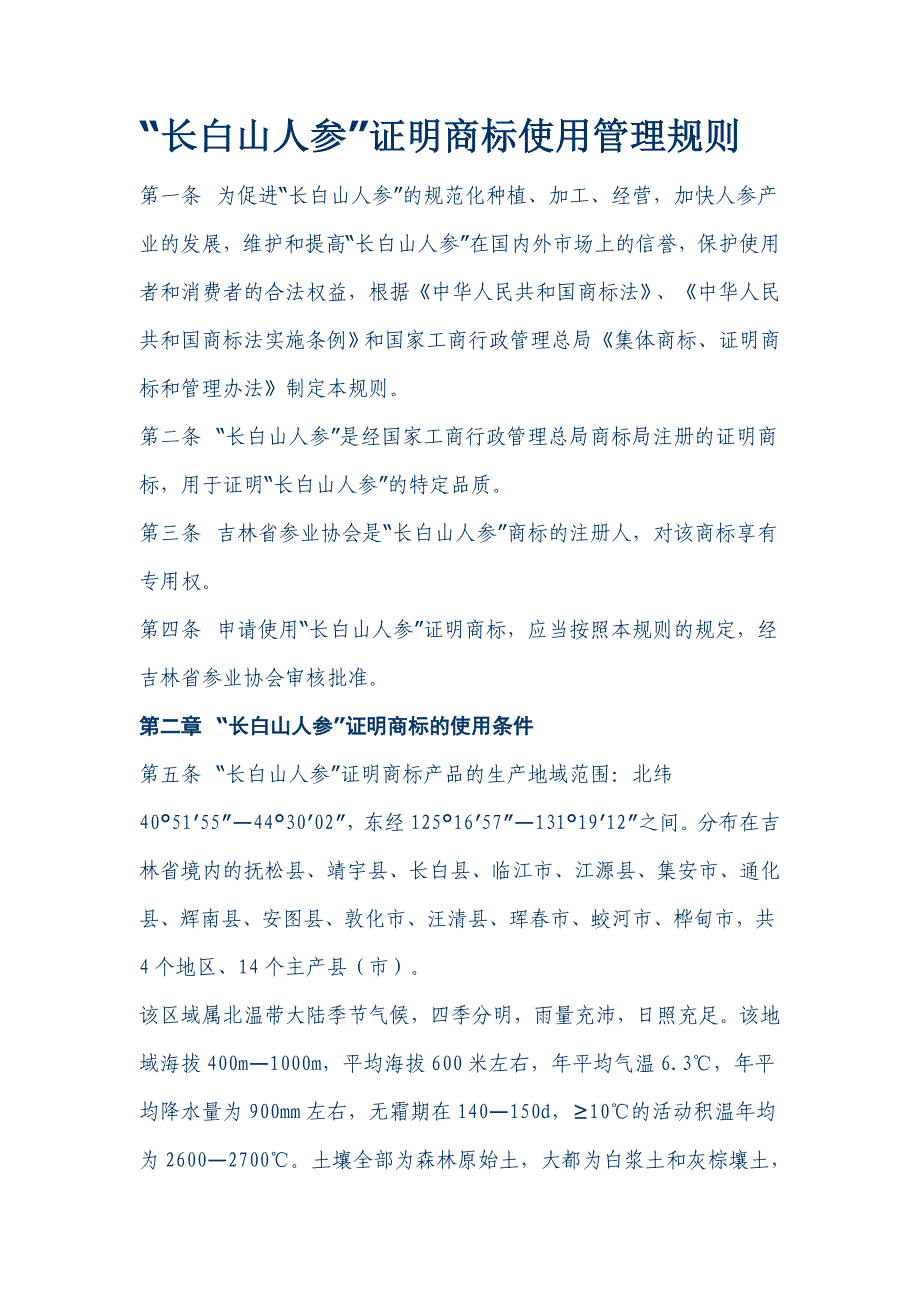 “长白山人参”证明商标使用管理规则

第一条 为促进“长白山人参”的规范化种植、加工、经营，加快人参产业的发展，维护和提高“长白山人参”在国内外市场上的信誉，保护使用者和消费者的合法权益，根据《中华人民共和国商标法》、《中华人民共和国商标法实施条例》和国家工商行政管理总局《集体商标、证明商标和管理办法》制定本规则。

第二条 “长白山人参”是经国家工商行政管理总局商标局注册的证明商标，用于证明“长白山人参”的特定品质。

第三条 吉林省参业协会是“长白山人参”商标的注册人，对该商标享有专用权。

第四条 申请使用“长白山人参”证明商标，应当按照本规则的规定，经吉林省参业协会审核批准。

第二章 “长白山人参”证明商标的使用条件

第五条 “长白山人参”证明商标产品的生产地域范围：北纬40°51′55″—44°30′02″，东经125°16′57″—131°19′12″之间。分布在吉林省境内的抚松县、靖宇县、长白县、临江市、江源县、集安市、通化县、辉南县、安图县、敦化市、汪清县、珲春市、蛟河市、桦甸市，共4个地区、14个主产县（市）。

该区域属北温带大陆季节气候，四季分明，雨量充沛，日照充足。该地域海拔400m—1000m，平均海拔600米左右，年平均气温6.3℃，年平均降水量为900mm左右，无霜期在140—150d，≥10℃的活动积温年均为2600—2700℃。土壤全部为森林原始土，大都为白浆土和灰棕壤土，